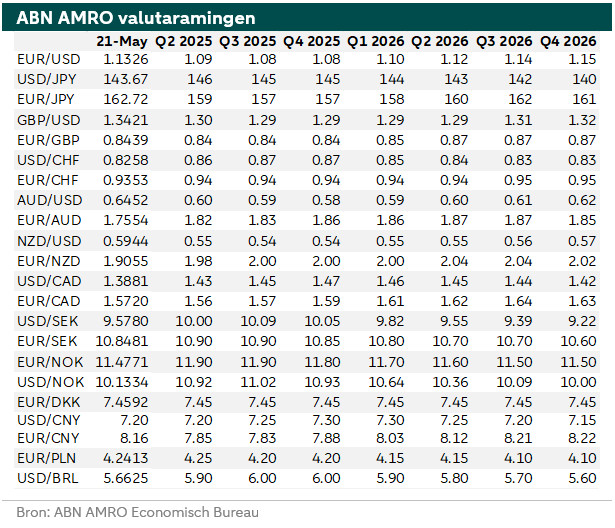 ABN AMRO valutaramingen

| | 21-May | Q2 2025 | Q3 2025 | Q4 2025 | Q1 2026 | Q2 2026 | Q3 2026 | Q4 2026 |
|---|---|---|---|---|---|---|---|---|
| EUR/USD | 1.1326 | 1.09 | 1.08 | 1.08 | 1.10 | 1.12 | 1.14 | 1.15 |
| USD/JPY | 143.67 | 146 | 145 | 145 | 144 | 143 | 142 | 140 |
| EUR/JPY | 162.72 | 159 | 157 | 157 | 158 | 160 | 162 | 161 |
| GBP/USD | 1.3421 | 1.30 | 1.29 | 1.29 | 1.29 | 1.29 | 1.31 | 1.32 |
| EUR/GBP | 0.8439 | 0.84 | 0.84 | 0.84 | 0.85 | 0.87 | 0.87 | 0.87 |
| USD/CHF | 0.8258 | 0.86 | 0.87 | 0.87 | 0.85 | 0.84 | 0.83 | 0.83 |
| EUR/CHF | 0.9353 | 0.94 | 0.94 | 0.94 | 0.94 | 0.94 | 0.95 | 0.95 |
| AUD/USD | 0.6452 | 0.60 | 0.59 | 0.58 | 0.59 | 0.60 | 0.61 | 0.62 |
| EUR/AUD | 1.7554 | 1.82 | 1.83 | 1.86 | 1.86 | 1.87 | 1.87 | 1.85 |
| NZD/USD | 0.5944 | 0.55 | 0.54 | 0.54 | 0.55 | 0.55 | 0.56 | 0.57 |
| EUR/NZD | 1.9055 | 1.98 | 2.00 | 2.00 | 2.00 | 2.04 | 2.04 | 2.02 |
| USD/CAD | 1.3881 | 1.43 | 1.45 | 1.47 | 1.46 | 1.45 | 1.44 | 1.42 |
| EUR/CAD | 1.5720 | 1.56 | 1.57 | 1.59 | 1.61 | 1.62 | 1.64 | 1.63 |
| USD/SEK | 9.5780 | 10.00 | 10.09 | 10.05 | 9.82 | 9.55 | 9.39 | 9.22 |
| EUR/SEK | 10.8481 | 10.90 | 10.90 | 10.85 | 10.80 | 10.70 | 10.70 | 10.60 |
| EUR/NOK | 11.4771 | 11.90 | 11.90 | 11.80 | 11.70 | 11.60 | 11.50 | 11.50 |
| USD/NOK | 10.1334 | 10.92 | 11.02 | 10.93 | 10.64 | 10.36 | 10.09 | 10.00 |
| EUR/DKK | 7.4592 | 7.45 | 7.45 | 7.45 | 7.45 | 7.45 | 7.45 | 7.45 |
| USD/CNY | 7.20 | 7.20 | 7.25 | 7.30 | 7.30 | 7.25 | 7.20 | 7.15 |
| EUR/CNY | 8.16 | 7.85 | 7.83 | 7.88 | 8.03 | 8.12 | 8.21 | 8.22 |
| EUR/PLN | 4.2413 | 4.25 | 4.20 | 4.20 | 4.15 | 4.15 | 4.10 | 4.10 |
| USD/BRL | 5.6625 | 5.90 | 6.00 | 6.00 | 5.90 | 5.80 | 5.70 | 5.60 |

Bron: ABN AMRO Economisch Bureau